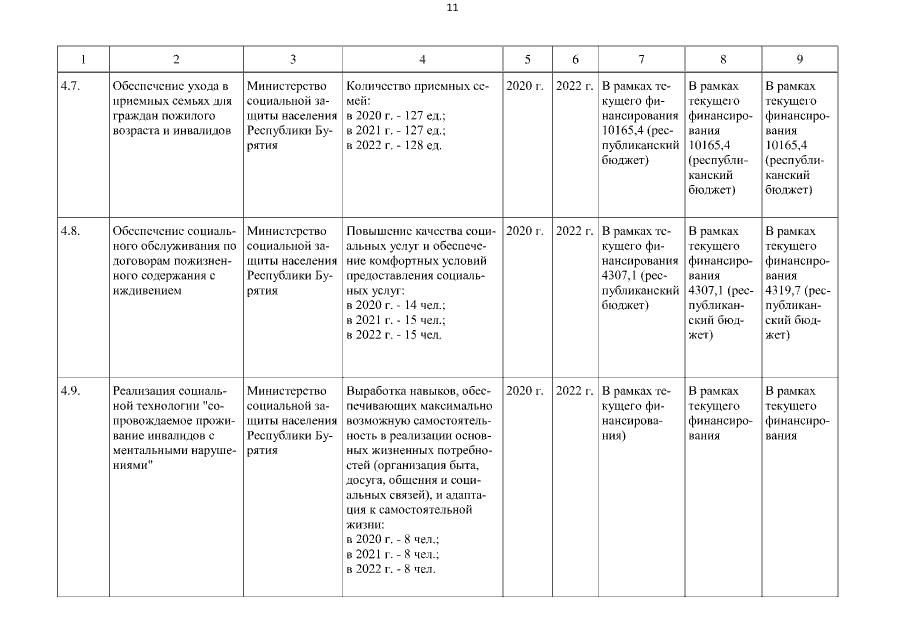 11

| 1 | 2 | 3 | 4 | 5 | 6 | 7 | 8 | 9 |
|---|---|---|---|---|---|---|---|---|
| 4.7. | Обеспечение ухода в приемных семьях для граждан пожилого возраста и инвалидов | Министерство социальной защиты населения Республики Бурятия | Количество приемных семей: в 2020 г. - 127 ед.; в 2021 г. - 127 ед.; в 2022 г. - 128 ед. | 2020 г. | 2022 г. | В рамках текущего финансирования 10165,4 (республиканский бюджет) | В рамках текущего финансирования 10165,4 (республиканский бюджет) | В рамках текущего финансирования 10165,4 (республиканский бюджет) |
| 4.8. | Обеспечение социального обслуживания по договорам пожизненного содержания с иждивением | Министерство социальной защиты населения Республики Бурятия | Повышение качества социальных услуг и обеспечение комфортных условий предоставления социальных услуг: в 2020 г. - 14 чел.; в 2021 г. - 15 чел.; в 2022 г. - 15 чел. | 2020 г. | 2022 г. | В рамках текущего финансирования 4307,1 (республиканский бюджет) | В рамках текущего финансирования 4307,1 (республиканский бюджет) | В рамках текущего финансирования 4319,7 (республиканский бюджет) |
| 4.9. | Реализация социальной технологии "сопровождаемое проживание инвалидов с ментальными нарушениями" | Министерство социальной защиты населения Республики Бурятия | Выработка навыков, обеспечивающих максимально возможную самостоятельность в реализации основных жизненных потребностей (организация быта, досуга, общения и социальных связей), и адаптация к самостоятельной жизни: в 2020 г. - 8 чел.; в 2021 г. - 8 чел.; в 2022 г. - 8 чел. | 2020 г. | 2022 г. | В рамках текущего финансирования) | В рамках текущего финансирования | В рамках текущего финансирования |